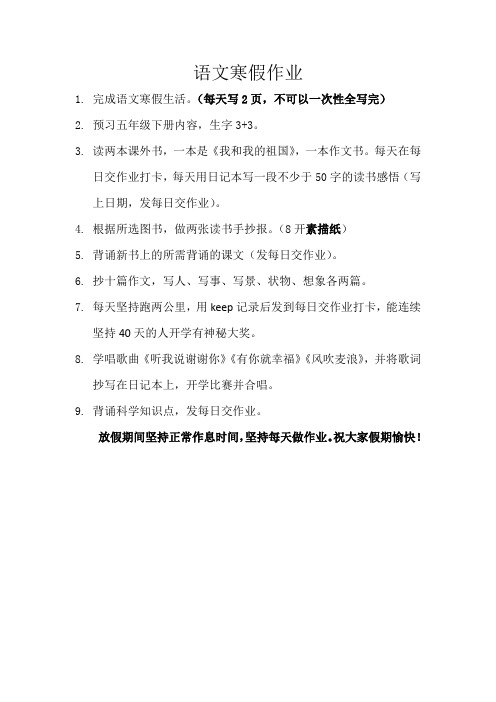 语文寒假作业

1. 完成语文寒假生活。（每天写 2 页，不可以一次性全写完）

2. 预习五年级下册内容，生字 3+3。

3. 读两本课外书，一本是《我和我的祖国》，一本作文书。每天在每日交作业打卡，每天用日记本写一段不少于 50 字的读书感悟（写上日期，发每日交作业）。

4. 根据所选图书，做两张读书手抄报。（8 开素描纸）

5. 背诵新书上的所需背诵的课文（发每日交作业）。

6. 抄十篇作文，写人、写事、写景、状物、想象各两篇。

7. 每天坚持跑两公里，用 keep 记录后发到每日交作业打卡，能连续坚持 40 天的人开学有神秘大奖。

8. 学唱歌曲《听我说谢谢你》《有你就幸福》《风吹麦浪》，并将歌词抄写在日记本上，开学比赛并合唱。

9. 背诵科学知识点，发每日交作业。

放假期间坚持正常作息时间，坚持每天做作业。祝大家假期愉快！